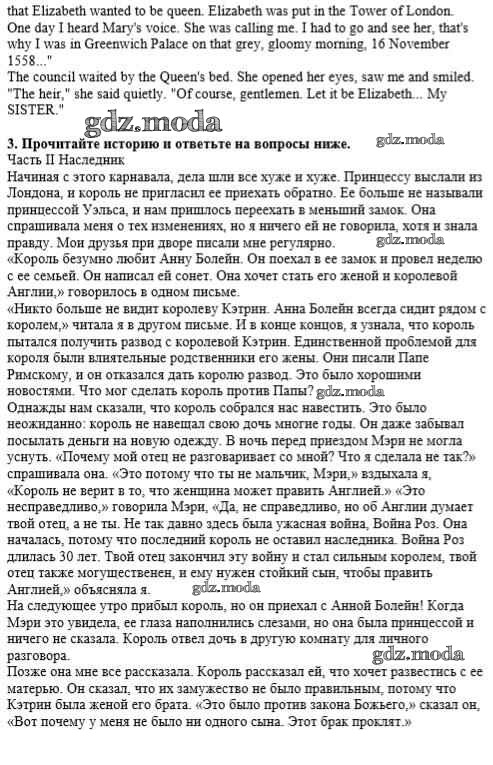 that Elizabeth wanted to be queen. Elizabeth was put in the Tower of London. One day I heard Mary's voice. She was calling me. I had to go and see her, that's why I was in Greenwich Palace on that grey, gloomy morning, 16 November 1558..."
The council waited by the Queen's bed. She opened her eyes, saw me and smiled. "The heir," she said quietly. "Of course, gentlemen. Let it be Elizabeth... My SISTER."

gdz.moda

3. Прочитайте историю и ответьте на вопросы ниже. gdz.moda
Часть II Наследник
Начиная с этого карнавала, дела шли все хуже и хуже. Принцессу выслали из Лондона, и король не пригласил ее приехать обратно. Ее больше не называли принцессой Уэльса, и нам пришлось переехать в меньший замок. Она спрашивала меня о тех изменениях, но я ничего ей не говорила, хотя и знала правду. Мои друзья при дворе писали мне регулярно. gdz.moda
«Король безумно любит Анну Болейн. Он поехал в ее замок и провел неделю с ее семьей. Он написал ей сонет. Она хочет стать его женой и королевой Англии,» говорилось в одном письме.
«Никто больше не видит королеву Кэтрин. Анна Болейн всегда сидит рядом с королем,» читала я в другом письме. И в конце концов, я узнала, что король пытался получить развод с королевой Кэтрин. Единственной проблемой для короля были влиятельные родственники его жены. Они писали Папе Римскому, и он отказался дать королю развод. Это было хорошими новостями. Что мог сделать король против Папы? gdz.moda
Однажды нам сказали, что король собрался нас навестить. Это было неожиданно: король не навещал свою дочь многие годы. Он даже забывал посылать деньги на новую одежду. В ночь перед приездом Мэри не могла уснуть. «Почему мой отец не разговаривает со мной? Что я сделала не так?» спрашивала она. «Это потому что ты не мальчик, Мэри,» вздыхала я, «Король не верит в то, что женщина может править Англией.» «Это несправедливо,» говорила Мэри, «Да, не справедливо, но об Англии думает твой отец, а не ты. Не так давно здесь была ужасная война, Война Роз. Она началась, потому что последний король не оставил наследника. Война Роз длилась 30 лет. Твой отец закончил эту войну и стал сильным королем, твой отец также могущественен, и ему нужен стойкий сын, чтобы править Англией,» объясняла я. gdz.moda
На следующее утро прибыл король, но он приехал с Анной Болейн! Когда Мэри это увидела, ее глаза наполнились слезами, но она была принцессой и ничего не сказала. Король отвел дочь в другую комнату для личного разговора.
gdz.moda
Позже она мне все рассказала. Король рассказал ей, что хочет развестись с ее матерью. Он сказал, что их замужество не было правильным, потому что Кэтрин была женой его брата. «Это было против закона Божьего,» сказал он, «Вот почему у меня не было ни одного сына. Этот брак проклят.»